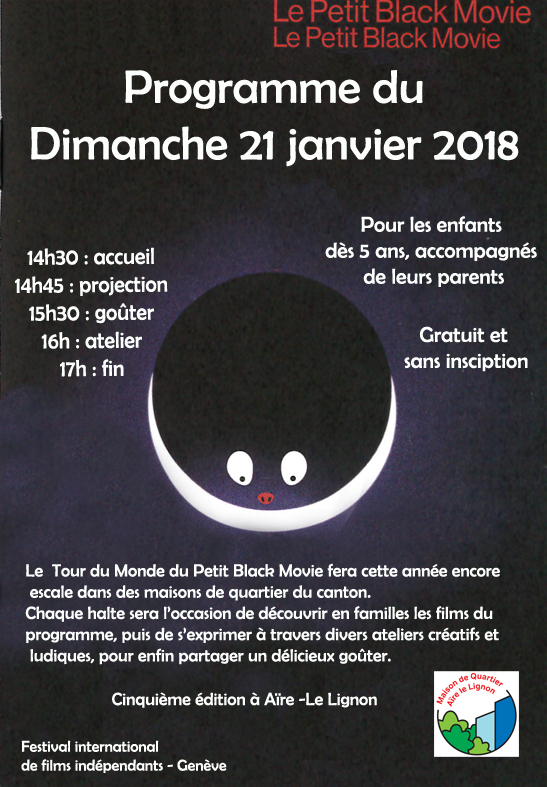 Le Petit Black Movie
Le Petit Black Movie

Programme du
Dimanche 21 janvier 2018

14h30 : accueil
14h45 : projection
15h30 : goûter
16h : atelier
17h : fin

Pour les enfants dès 5 ans, accompagnés de leurs parents

Gratuit et sans insciption

Le Tour du Monde du Petit Black Movie fera cette année encore escale dans des maisons de quartier du canton.
Chaque halte sera l'occasion de découvrir en familles les films du programme, puis de s'exprimer à travers divers ateliers créatifs et ludiques, pour enfin partager un délicieux goûter.

Cinquième édition à Aïre -Le Lignon

Maison de Quartier Aïre le Lignon

Festival international
de films indépendants - Genève